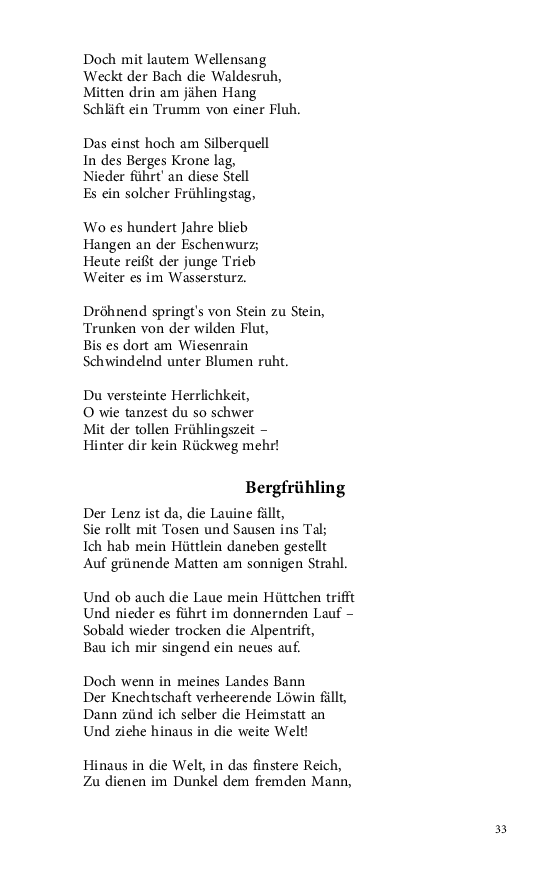 Doch mit lautem Wellensang
Weckt der Bach die Waldesruh,
Mitten drin am jähen Hang
Schläft ein Trumm von einer Fluh.

Das einst hoch am Silberquell
In des Berges Krone lag,
Nieder führt' an diese Stell
Es ein solcher Frühlingstag,

Wo es hundert Jahre blieb
Hangen an der Eschenwurz;
Heute reißt der junge Trieb
Weiter es im Wassersturz.

Dröhnend springt's von Stein zu Stein,
Trunken von der wilden Flut,
Bis es dort am Wiesenrain
Schwindelnd unter Blumen ruht.

Du versteinte Herrlichkeit,
O wie tanzest du so schwer
Mit der tollen Frühlingszeit –
Hinter dir kein Rückweg mehr!

Bergfrühling

Der Lenz ist da, die Lauine fällt,
Sie rollt mit Tosen und Sausen ins Tal;
Ich hab mein Hüttlein daneben gestellt
Auf grünende Matten am sonnigen Strahl.

Und ob auch die Laue mein Hüttchen trifft
Und nieder es führt im donnernden Lauf –
Sobald wieder trocken die Alpentrift,
Bau ich mir singend ein neues auf.

Doch wenn in meines Landes Bann
Der Knechtschaft verheerende Löwin fällt,
Dann zünd ich selber die Heimstatt an
Und ziehe hinaus in die weite Welt!

Hinaus in die Welt, in das finstere Reich,
Zu dienen im Dunkel dem fremden Mann,

33